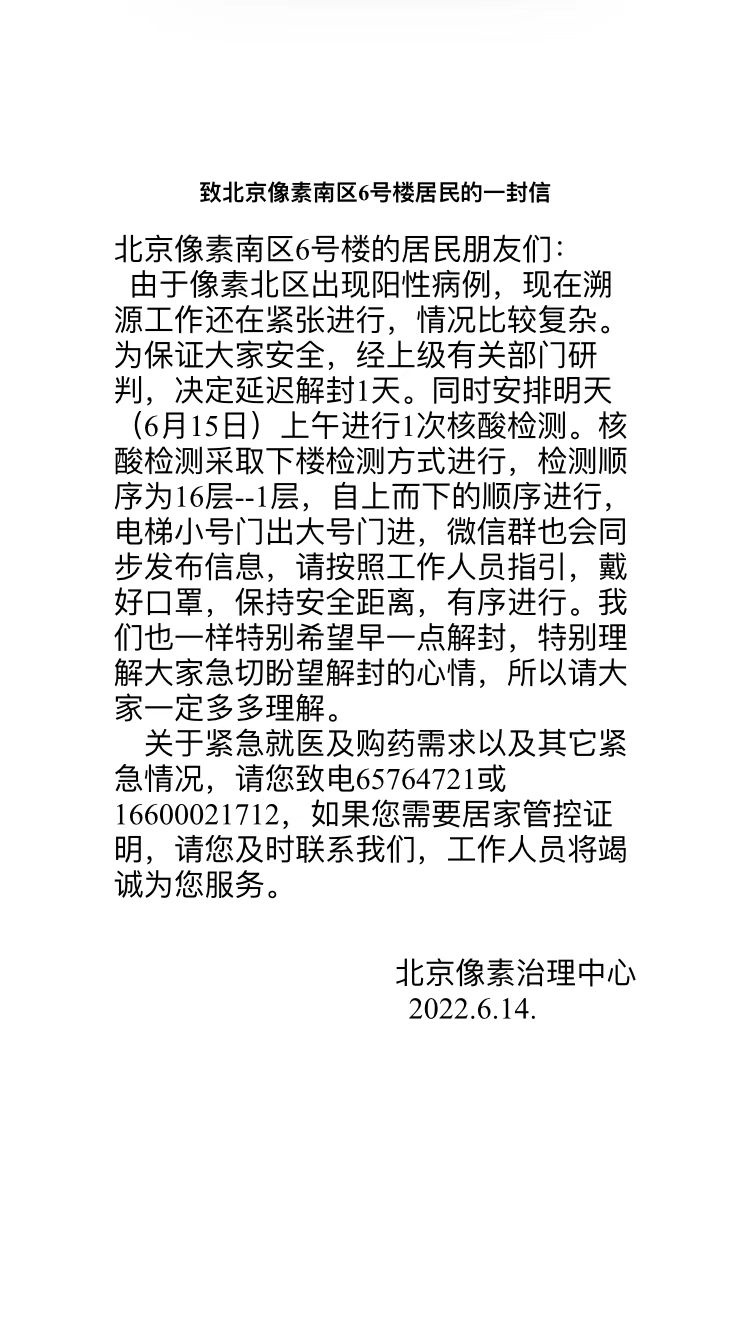 致北京像素南区6号楼居民的一封信

北京像素南区6号楼的居民朋友们：

由于像素北区出现阳性病例，现在溯源工作还在紧张进行，情况比较复杂。为保证大家安全，经上级有关部门研判，决定延迟解封1天。同时安排明天（6月15日）上午进行1次核酸检测。核酸检测采取下楼检测方式进行，检测顺序为16层--1层，自上而下的顺序进行，电梯小号门出大号门进，微信群也会同步发布信息，请按照工作人员指引，戴好口罩，保持安全距离，有序进行。我们也一样特别希望早一点解封，特别理解大家急切盼望解封的心情，所以请大家一定多多理解。

关于紧急就医及购药需求以及其它紧急情况，请您致电65764721或16600021712，如果您需要居家管控证明，请您及时联系我们，工作人员将竭诚为您服务。

北京像素治理中心
2022.6.14.